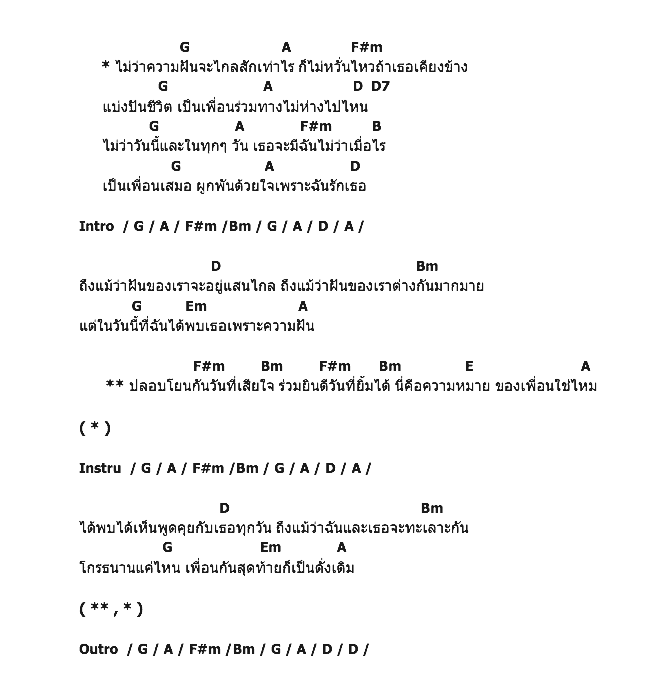 G A F#m
* ไม่ว่าความฝันจะไกลสักเท่าไร ก็ไม่หวั่นไหวถ้าเธอเคียงข้าง
G A D D7
แบ่งปันชีวิต เป็นเพื่อนร่วมทางไม่ห่างไปไหน
G A F#m B
ไม่ว่าวันนี้และในทุกๆ วัน เธอจะมีฉันไม่ว่าเมื่อไร
G A D
เป็นเพื่อนเสมอ ผูกพันด้วยใจเพราะฉันรักเธอ

Intro / G / A / F#m /Bm / G / A / D / A /

D Bm
ถึงแม้ว่าฝันของเราจะอยู่แสนไกล ถึงแม้ว่าฝันของเราต่างกันมากมาย
G Em A
แต่ในวันนี้ที่ฉันได้พบเธอเพราะความฝัน

F#m Bm F#m Bm E A
** ปลอบโยนกันวันที่เสียใจ ร่วมยินดีวันที่ยิ้มได้ นี่คือความหมาย ของเพื่อนใช่ไหม

( * )

Instru / G / A / F#m /Bm / G / A / D / A /

D Bm
ได้พบได้เห็นพูดคุยกับเธอทุกวัน ถึงแม้ว่าฉันและเธอจะทะเลาะกัน
G Em A
โกรธนานแค่ไหน เพื่อนกันสุดท้ายก็เป็นดั่งเดิม

( ** , * )

Outro / G / A / F#m /Bm / G / A / D / D /